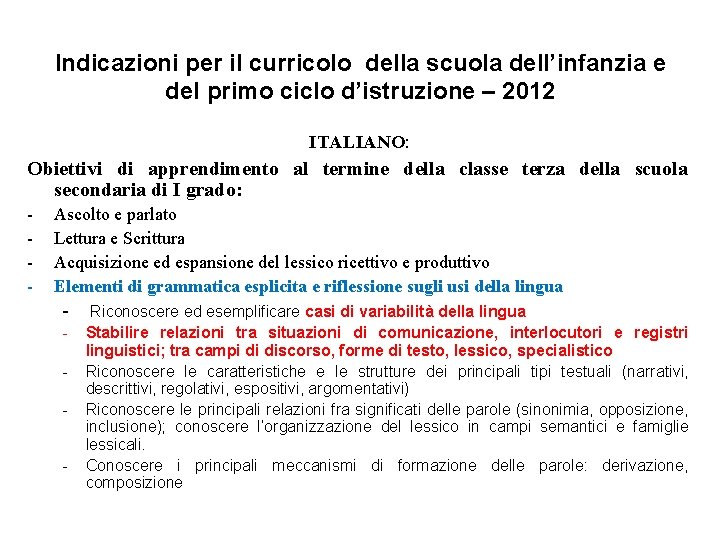 Indicazioni per il curricolo della scuola dell'infanzia e del primo ciclo d'istruzione – 2012

ITALIANO:

Obiettivi di apprendimento al termine della classe terza della scuola secondaria di I grado:

- Ascolto e parlato
- Lettura e Scrittura
- Acquisizione ed espansione del lessico ricettivo e produttivo
- Elementi di grammatica esplicita e riflessione sugli usi della lingua
  - Riconoscere ed esemplificare casi di variabilità della lingua
  - Stabilire relazioni tra situazioni di comunicazione, interlocutori e registri linguistici; tra campi di discorso, forme di testo, lessico, specialistico
  - Riconoscere le caratteristiche e le strutture dei principali tipi testuali (narrativi, descrittivi, regolativi, espositivi, argomentativi)
  - Riconoscere le principali relazioni fra significati delle parole (sinonimia, opposizione, inclusione); conoscere l'organizzazione del lessico in campi semantici e famiglie lessicali.
  - Conoscere i principali meccanismi di formazione delle parole: derivazione, composizione